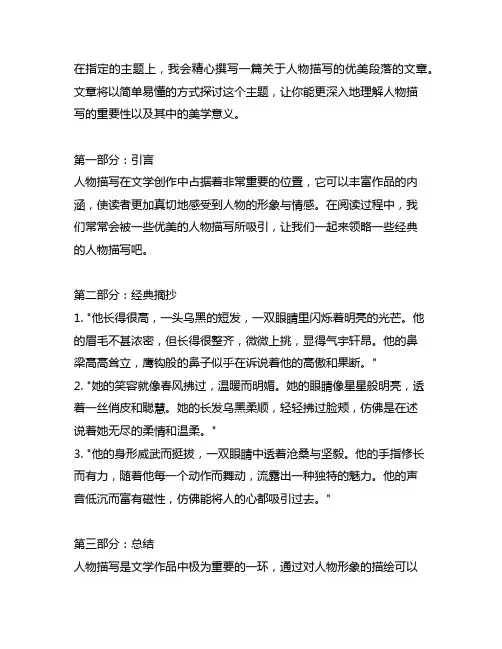 在指定的主题上，我会精心撰写一篇关于人物描写的优美段落的文章。文章将以简单易懂的方式探讨这个主题，让你能更深入地理解人物描写的重要性以及其中的美学意义。

第一部分：引言
人物描写在文学创作中占据着非常重要的位置，它可以丰富作品的内涵，使读者更加真切地感受到人物的形象与情感。在阅读过程中，我们常常会被一些优美的人物描写所吸引，让我们一起来领略一些经典的人物描写吧。

第二部分：经典摘抄
1. "他长得很高，一头乌黑的短发，一双眼睛里闪烁着明亮的光芒。他的眉毛不甚浓密，但长得很整齐，微微上挑，显得气宇轩昂。他的鼻梁高高耸立，鹰钩般的鼻子似乎在诉说着他的高傲和果断。"
2. "她的笑容就像春风拂过，温暖而明媚。她的眼睛像星星般明亮，透着一丝俏皮和聪慧。她的长发乌黑柔顺，轻轻拂过脸颊，仿佛是在述说着她无尽的柔情和温柔。"
3. "他的身形威武而挺拔，一双眼睛中透着沧桑与坚毅。他的手指修长而有力，随着他每一个动作而舞动，流露出一种独特的魅力。他的声音低沉而富有磁性，仿佛能将人的心都吸引过去。"

第三部分：总结
人物描写是文学作品中极为重要的一环，通过对人物形象的描绘可以